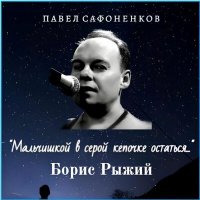 ПАВЕЛ САФОНЕНКОВ

"Мальчишкой в серой кепочке остаться..."

Борис Рыжий